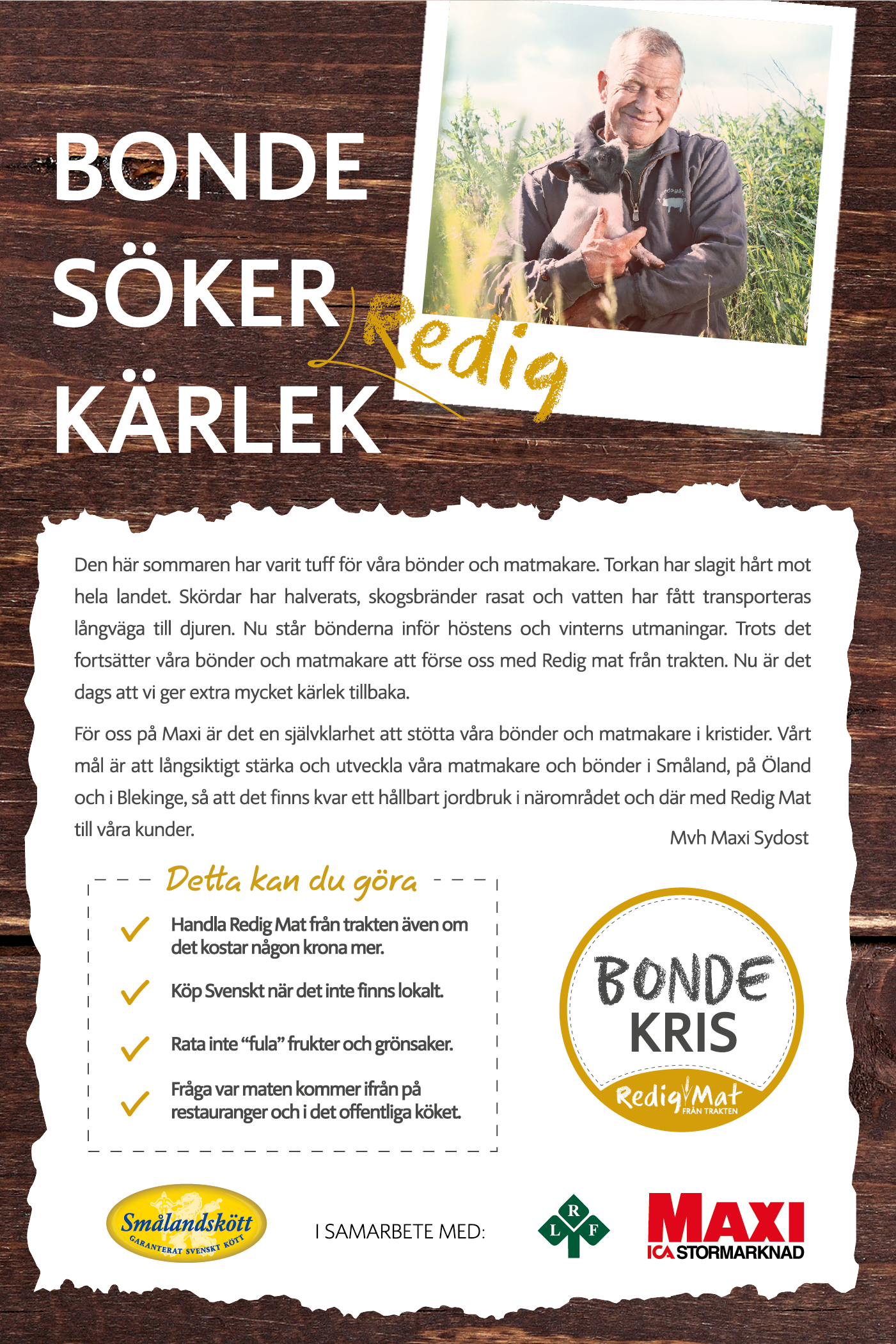 BONDE SÖKER Redig KÄRLEK

Den här sommaren har varit tuff för våra bönder och matmakare. Torkan har slagit hårt mot hela landet. Skördar har halverats, skogsbränder rasat och vatten har fått transporteras långväga till djuren. Nu står bönderna inför höstens och vinterns utmaningar. Trots det fortsätter våra bönder och matmakare att förse oss med Redig mat från trakten. Nu är det dags att vi ger extra mycket kärlek tillbaka.

För oss på Maxi är det en självklarhet att stötta våra bönder och matmakare i kristider. Vårt mål är att långsiktigt stärka och utveckla våra matmakare och bönder i Småland, på Öland och i Blekinge, så att det finns kvar ett hållbart jordbruk i närområdet och där med Redig Mat till våra kunder.

Mvh Maxi Sydost

Detta kan du göra

Handla Redig Mat från trakten även om det kostar någon krona mer.

Köp Svenskt när det inte finns lokalt.

Rata inte “fula” frukter och grönsaker.

Fråga var maten kommer ifrån på restauranger och i det offentliga köket.

BONDE KRIS
Redig Mat FRÅN TRAKTEN

Smålandskött GARANTERAT SVENSKT KÖTT

I SAMARBETE MED:

L R F

MAXI ICA STORMARKNAD